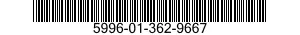 5996-01-362-9667